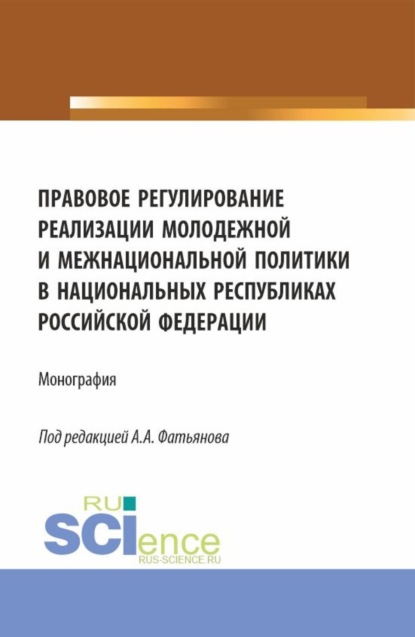 ПРАВОВОЕ РЕГУЛИРОВАНИЕ РЕАЛИЗАЦИИ МОЛОДЕЖНОЙ И МЕЖНАЦИОНАЛЬНОЙ ПОЛИТИКИ В НАЦИОНАЛЬНЫХ РЕСПУБЛИКАХ РОССИЙСКОЙ ФЕДЕРАЦИИ

Монография

Под редакцией А.А. Фатьянова

RU
SCIence
RUS-SCIENCE.RU